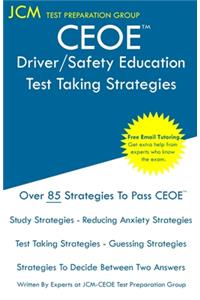 JCM TEST PREPARATION GROUP

CEOE™
Driver/Safety Education
Test Taking Strategies

Free Email Tutoring
Get extra help from experts who know the exam.

Over 85 Strategies To Pass CEOE™

Study Strategies - Reducing Anxiety Strategies

Test Taking Strategies - Guessing Strategies

Strategies To Decide Between Two Answers

Writen By Experts at JCM-CEOE Test Preparation Group